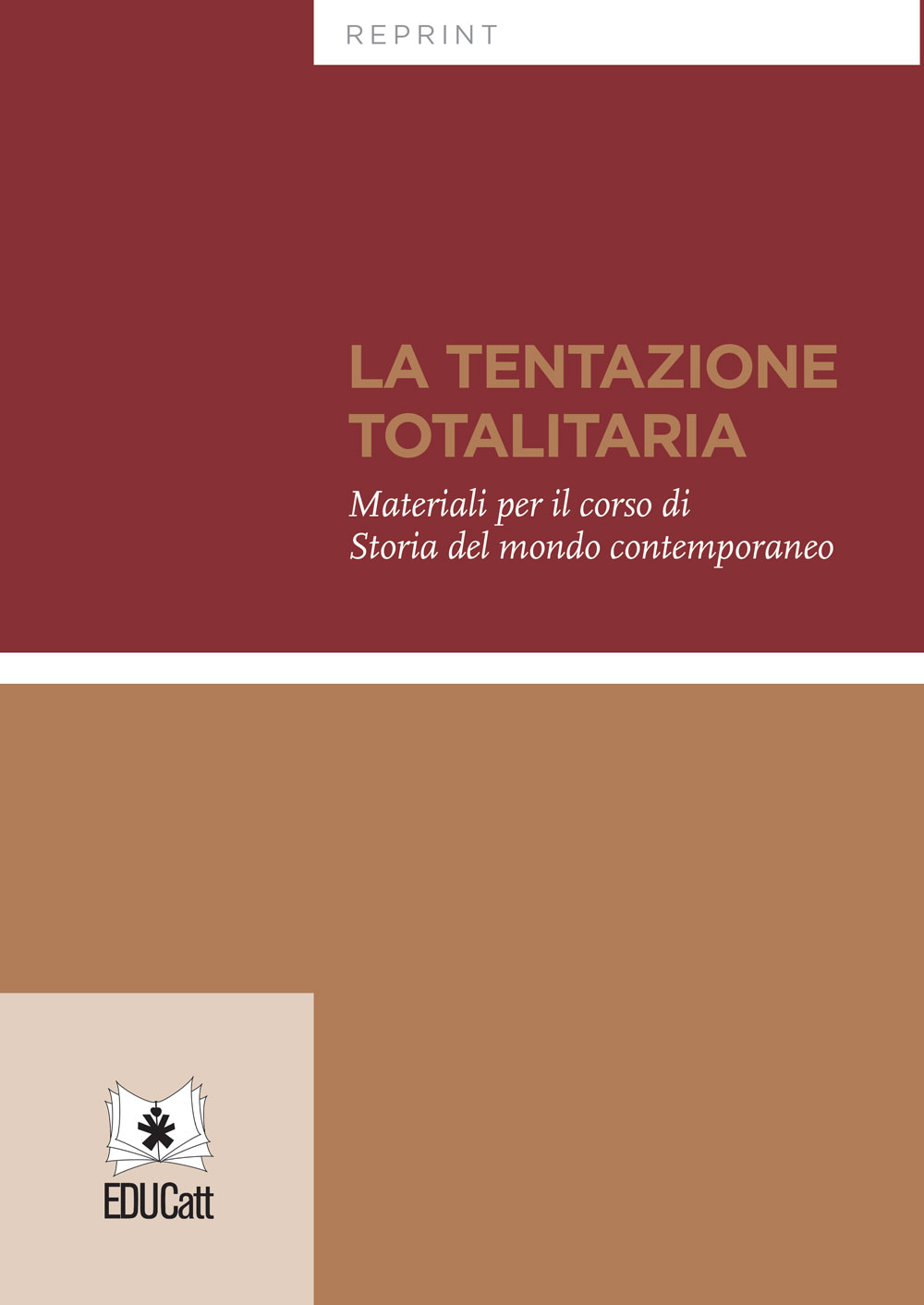 REPRINT

LA TENTAZIONE TOTALITARIA

Materiali per il corso di Storia del mondo contemporaneo

EDUCatt